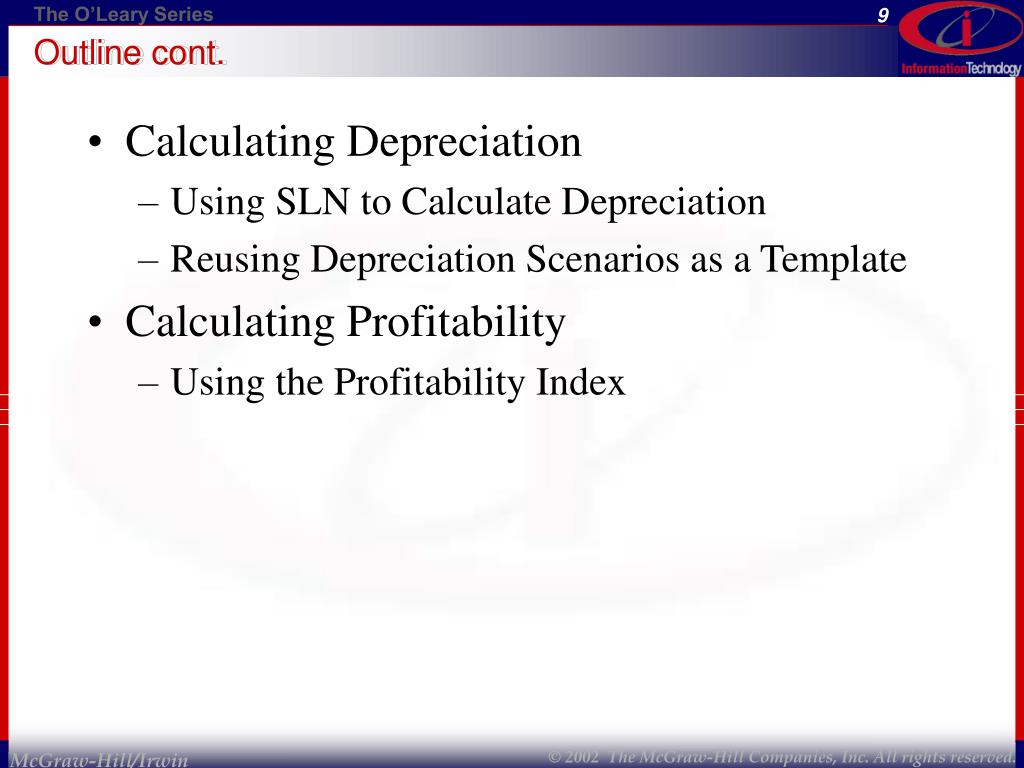 The O'Leary Series

9

InformationTechnology

Outline cont.

• Calculating Depreciation
– Using SLN to Calculate Depreciation
– Reusing Depreciation Scenarios as a Template
• Calculating Profitability
– Using the Profitability Index

McGraw-Hill/Irwin

© 2002 The McGraw-Hill Companies, Inc. All rights reserved.